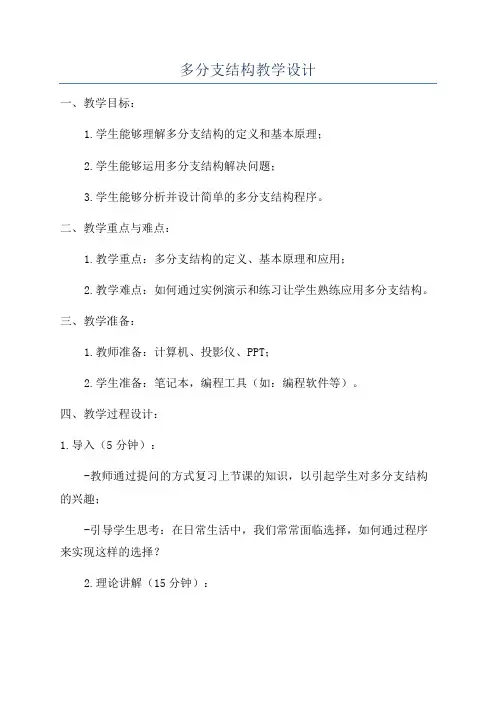 多分支结构教学设计

一、教学目标：

1.学生能够理解多分支结构的定义和基本原理；

2.学生能够运用多分支结构解决问题；

3.学生能够分析并设计简单的多分支结构程序。

二、教学重点与难点：

1.教学重点：多分支结构的定义、基本原理和应用；

2.教学难点：如何通过实例演示和练习让学生熟练应用多分支结构。

三、教学准备：

1.教师准备：计算机、投影仪、PPT；

2.学生准备：笔记本，编程工具（如：编程软件等）。

四、教学过程设计：

1.导入（5分钟）：

-教师通过提问的方式复习上节课的知识，以引起学生对多分支结构的兴趣；

-引导学生思考：在日常生活中，我们常常面临选择，如何通过程序来实现这样的选择？

2.理论讲解（15分钟）：